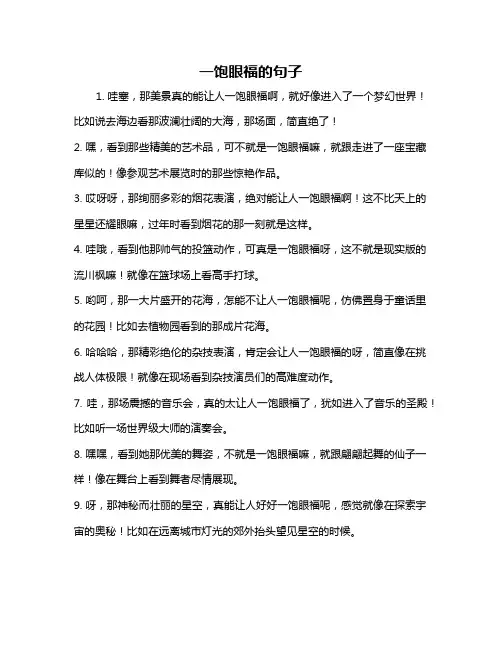 一饱眼福的句子

1. 哇塞，那美景真的能让人一饱眼福啊，就好像进入了一个梦幻世界！比如说去海边看那波澜壮阔的大海，那场面，简直绝了！

2. 嘿，看到那些精美的艺术品，可不就是一饱眼福嘛，就跟走进了一座宝藏库似的！像参观艺术展览时的那些惊艳作品。

3. 哎呀呀，那绚丽多彩的烟花表演，绝对能让人一饱眼福啊！这不比天上的星星还耀眼嘛，过年时看到烟花的那一刻就是这样。

4. 哇哦，看到他那帅气的投篮动作，可真是一饱眼福呀，这不就是现实版的流川枫嘛！就像在篮球场上看高手打球。

5. 哟呵，那一大片盛开的花海，怎能不让人一饱眼福呢，仿佛置身于童话里的花园！比如去植物园看到的那成片花海。

6. 哈哈哈，那精彩绝伦的杂技表演，肯定会让人一饱眼福的呀，简直像在挑战人体极限！就像在现场看到杂技演员们的高难度动作。

7. 哇，那场震撼的音乐会，真的太让人一饱眼福了，犹如进入了音乐的圣殿！比如听一场世界级大师的演奏会。

8. 嘿嘿，看到她那优美的舞姿，不就是一饱眼福嘛，就跟翩翩起舞的仙子一样！像在舞台上看到舞者尽情展现。

9. 呀，那神秘而壮丽的星空，真能让人好好一饱眼福呢，感觉就像在探索宇宙的奥秘！比如在远离城市灯光的郊外抬头望见星空的时候。